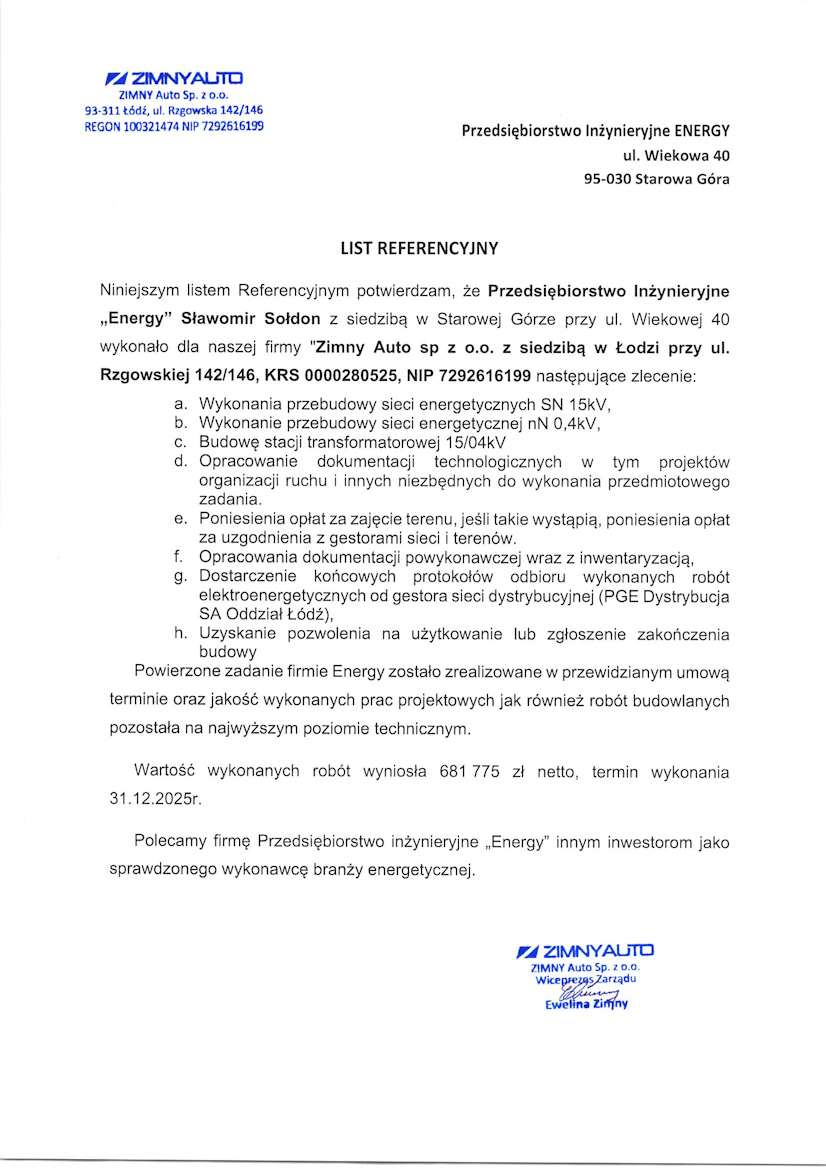 ZIMNYAUTO
ZIMNY Auto Sp. z o.o.
93-311 Łódź, ul. Rzgowska 142/146
REGON 100321474 NIP 7292616199

Przedsiębiorstwo Inżynieryjne ENERGY
ul. Wiekowa 40
95-030 Starowa Góra

LIST REFERENCYJNY

Niniejszym listem Referencyjnym potwierdzam, że Przedsiębiorstwo Inżynieryjne „Energy" Sławomir Sołdon z siedzibą w Starowej Górze przy ul. Wiekowej 40 wykonało dla naszej firmy "Zimny Auto sp z o.o. z siedzibą w Łodzi przy ul. Rzgowskiej 142/146, KRS 0000280525, NIP 7292616199 następujące zlecenie:

a. Wykonania przebudowy sieci energetycznych SN 15kV,
b. Wykonanie przebudowy sieci energetycznej nN 0,4kV,
c. Budowę stacji transformatorowej 15/04kV
d. Opracowanie dokumentacji technologicznych w tym projektów organizacji ruchu i innych niezbędnych do wykonania przedmiotowego zadania.
e. Poniesienia opłat za zajęcie terenu, jeśli takie wystąpią, poniesienia opłat za uzgodnienia z gestorami sieci i terenów.
f. Opracowania dokumentacji powykonawczej wraz z inwentaryzacją,
g. Dostarczenie końcowych protokołów odbioru wykonanych robót elektroenergetycznych od gestora sieci dystrybucyjnej (PGE Dystrybucja SA Oddział Łódź),
h. Uzyskanie pozwolenia na użytkowanie lub zgłoszenie zakończenia budowy

Powierzone zadanie firmie Energy zostało zrealizowane w przewidzianym umową terminie oraz jakość wykonanych prac projektowych jak również robót budowlanych pozostała na najwyższym poziomie technicznym.

Wartość wykonanych robót wyniosła 681 775 zł netto, termin wykonania 31.12.2025r.

Polecamy firmę Przedsiębiorstwo inżynieryjne „Energy" innym inwestorom jako sprawdzonego wykonawcę branży energetycznej.

ZIMNYAUTO
ZIMNY Auto Sp. z o.o.
Wiceprezes Zarządu
Ewelina Zimny